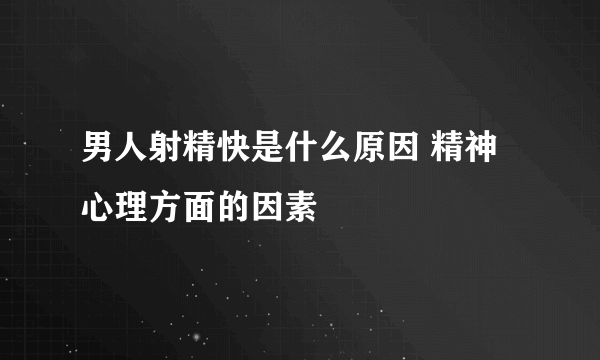 男人射精快是什么原因 精神心理方面的因素